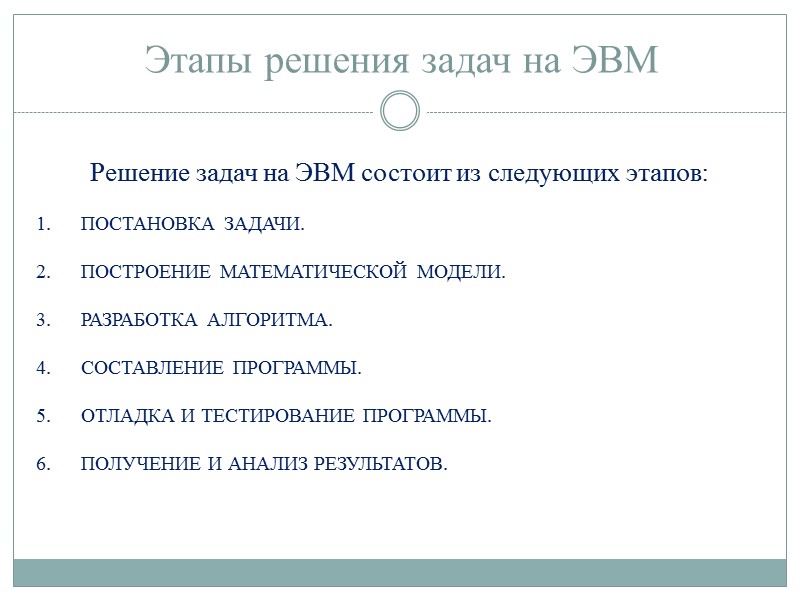 Этапы решения задач на ЭВМ

Решение задач на ЭВМ состоит из следующих этапов:

1. ПОСТАНОВКА ЗАДАЧИ.

2. ПОСТРОЕНИЕ МАТЕМАТИЧЕСКОЙ МОДЕЛИ.

3. РАЗРАБОТКА АЛГОРИТМА.

4. СОСТАВЛЕНИЕ ПРОГРАММЫ.

5. ОТЛАДКА И ТЕСТИРОВАНИЕ ПРОГРАММЫ.

6. ПОЛУЧЕНИЕ И АНАЛИЗ РЕЗУЛЬТАТОВ.